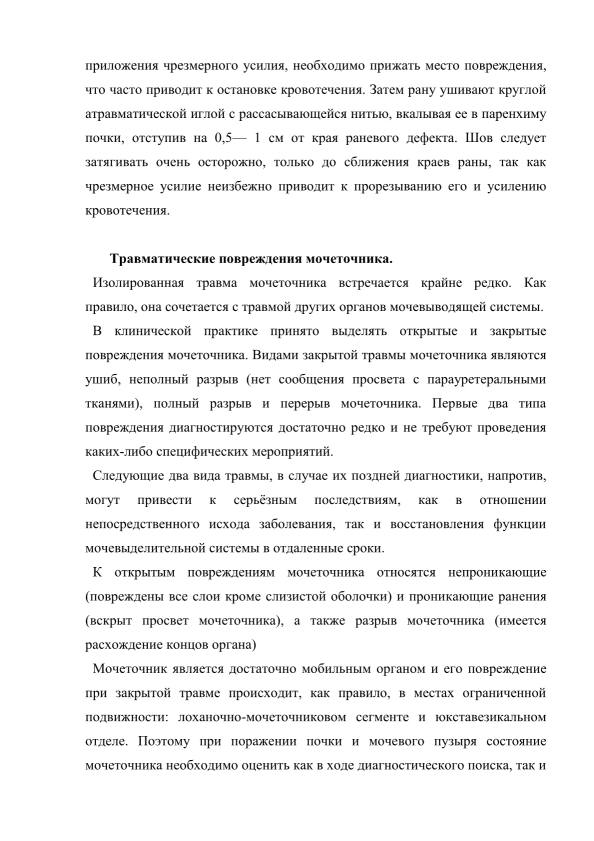 приложения чрезмерного усилия, необходимо прижать место повреждения, что часто приводит к остановке кровотечения. Затем рану ушивают круглой атравматической иглой с рассасывающейся нитью, вкалывая ее в паренхиму почки, отступив на 0,5— 1 см от края раневого дефекта. Шов следует затягивать очень осторожно, только до сближения краев раны, так как чрезмерное усилие неизбежно приводит к прорезыванию его и усилению кровотечения.

Травматические повреждения мочеточника.

Изолированная травма мочеточника встречается крайне редко. Как правило, она сочетается с травмой других органов мочевыводящей системы.

В клинической практике принято выделять открытые и закрытые повреждения мочеточника. Видами закрытой травмы мочеточника являются ушиб, неполный разрыв (нет сообщения просвета с парауретеральными тканями), полный разрыв и перерыв мочеточника. Первые два типа повреждения диагностируются достаточно редко и не требуют проведения каких-либо специфических мероприятий.

Следующие два вида травмы, в случае их поздней диагностики, напротив, могут привести к серьёзным последствиям, как в отношении непосредственного исхода заболевания, так и восстановления функции мочевыделительной системы в отдаленные сроки.

К открытым повреждениям мочеточника относятся непроникающие (повреждены все слои кроме слизистой оболочки) и проникающие ранения (вскрыт просвет мочеточника), а также разрыв мочеточника (имеется расхождение концов органа)

Мочеточник является достаточно мобильным органом и его повреждение при закрытой травме происходит, как правило, в местах ограниченной подвижности: лоханочно-мочеточниковом сегменте и юкставезикальном отделе. Поэтому при поражении почки и мочевого пузыря состояние мочеточника необходимо оценить как в ходе диагностического поиска, так и